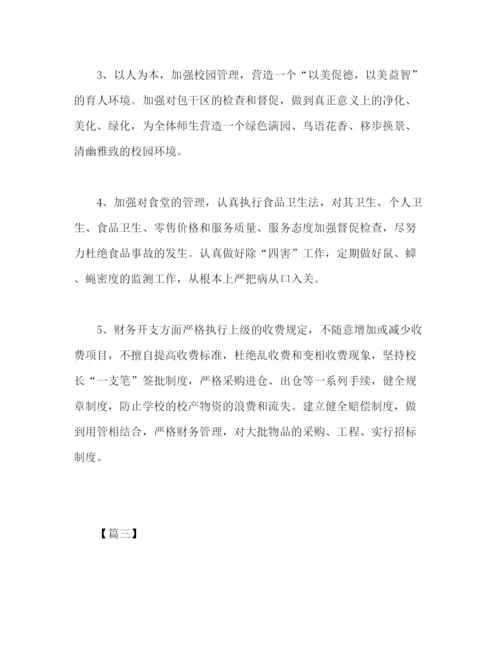 3、以人为本，加强校园管理，营造一个“以美促德，以美益智”的育人环境。加强对包干区的检查和督促，做到真正意义上的净化、美化、绿化，为全体师生营造一个绿色满园、鸟语花香、移步换景、清幽雅致的校园环境。

4、加强对食堂的管理，认真执行食品卫生法，对其卫生、个人卫生、食品卫生、零售价格和服务质量、服务态度加强督促检查，尽努力杜绝食品事故的发生。认真做好除“四害”工作，定期做好鼠、蟑、蝇密度的监测工作，从根本上严把病从口入关。

5、财务开支方面严格执行上级的收费规定，不随意增加或减少收费项目，不擅自提高收费标准，杜绝乱收费和变相收费现象，坚持校长“一支笔”签批制度，严格采购进仓、出仓等一系列手续，健全规章制度，防止学校的校产物资的浪费和流失。建立健全赔偿制度，做到用管相结合，严格财务管理，对大批物品的采购、工程、实行招标制度。

【篇三】